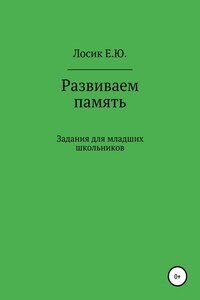 Лосик Е.Ю.

Развиваем память

Задания для младших школьников

0+